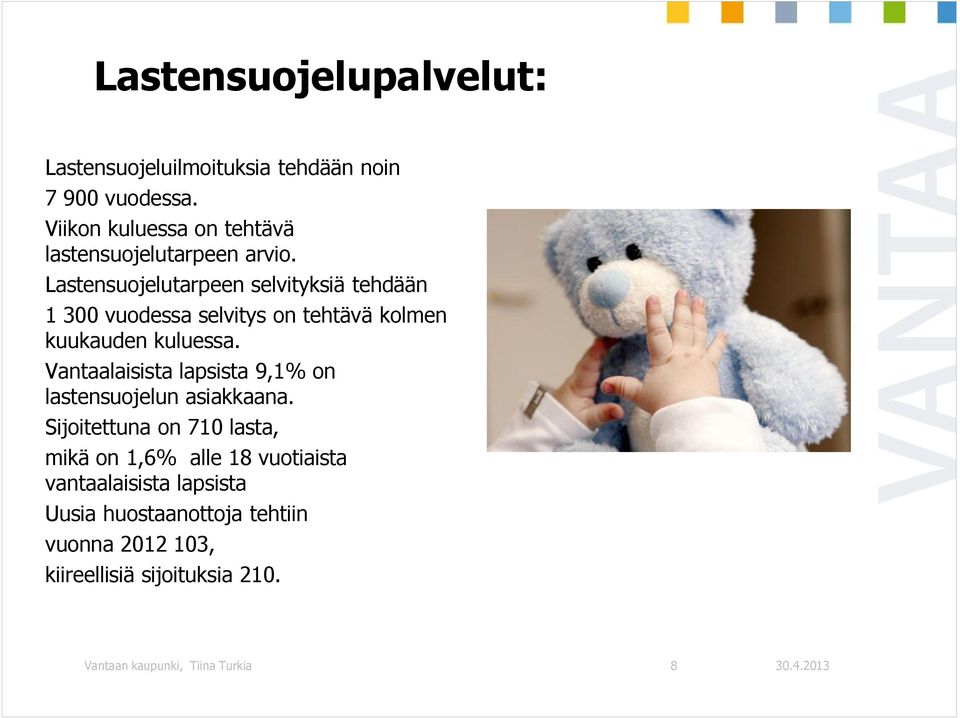 Lastensuojelupalvelut:

Lastensuojeluilmoituksia tehdään noin 7 900 vuodessa.

Viikon kuluessa on tehtävä lastensuojelutarpeen arvio.

Lastensuojelutarpeen selvityksiä tehdään

1 300 vuodessa selvitys on tehtävä kolmen kuukauden kuluessa.

Vantaalaisista lapsista 9,1% on lastensuojelun asiakkaana.

Sijoitettuna on 710 lasta,

mikä on 1,6% alle 18 vuotiaista vantaalaisista lapsista

Uusia huostaanottoja tehtiin

vuonna 2012 103,

kiireellisiä sijoituksia 210.

VANTAA

Vantaan kaupunki, Tiina Turkia

8

30.4.2013